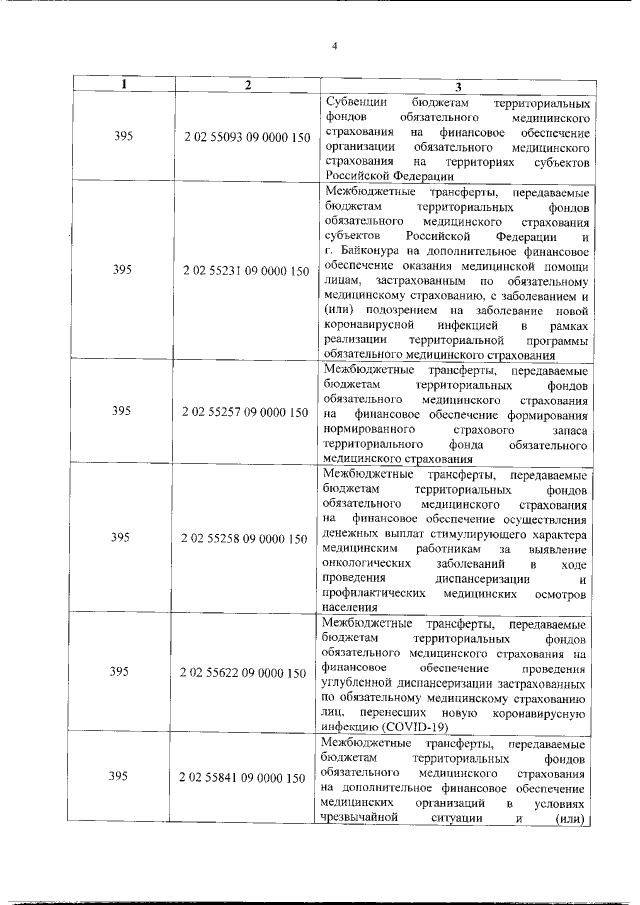 4

| 1 | 2 | 3 |
|---|---|---|
| 395 | 2 02 55093 09 0000 150 | Субвенции бюджетам территориальных фондов обязательного медицинского страхования на финансовое обеспечение организации обязательного медицинского страхования на территориях субъектов Российской Федерации |
| 395 | 2 02 55231 09 0000 150 | Межбюджетные трансферты, передаваемые бюджетам территориальных фондов обязательного медицинского страхования субъектов Российской Федерации и г. Байконура на дополнительное финансовое обеспечение оказания медицинской помощи лицам, застрахованным по обязательному медицинскому страхованию, с заболеванием и (или) подозрением на заболевание новой коронавирусной инфекцией в рамках реализации территориальной программы обязательного медицинского страхования |
| 395 | 2 02 55257 09 0000 150 | Межбюджетные трансферты, передаваемые бюджетам территориальных фондов обязательного медицинского страхования на финансовое обеспечение формирования нормированного страхового запаса территориального фонда обязательного медицинского страхования |
| 395 | 2 02 55258 09 0000 150 | Межбюджетные трансферты, передаваемые бюджетам территориальных фондов обязательного медицинского страхования на финансовое обеспечение осуществления денежных выплат стимулирующего характера медицинским работникам за выявление онкологических заболеваний в ходе проведения диспансеризации и профилактических медицинских осмотров населения |
| 395 | 2 02 55622 09 0000 150 | Межбюджетные трансферты, передаваемые бюджетам территориальных фондов обязательного медицинского страхования на финансовое обеспечение проведения углубленной диспансеризации застрахованных по обязательному медицинскому страхованию лиц, перенесших новую коронавирусную инфекцию (COVID-19) |
| 395 | 2 02 55841 09 0000 150 | Межбюджетные трансферты, передаваемые бюджетам территориальных фондов обязательного медицинского страхования на дополнительное финансовое обеспечение медицинских организаций в условиях чрезвычайной ситуации и (или) |